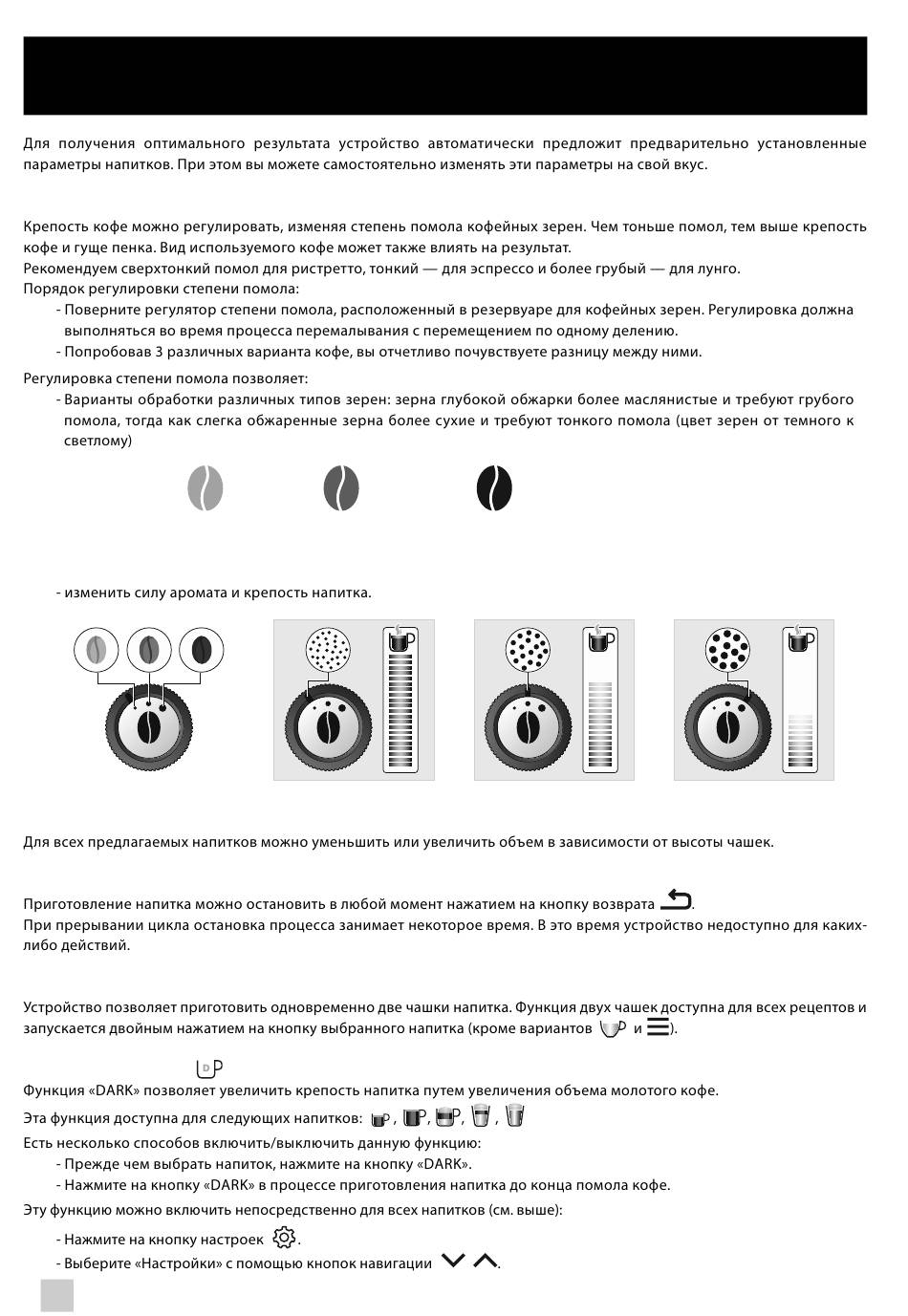 Для получения оптимального результата устройство автоматически предложит предварительно установленные параметры напитков. При этом вы можете самостоятельно изменять эти параметры на свой вкус.

Крепость кофе можно регулировать, изменяя степень помола кофейных зерен. Чем тоньше помол, тем выше крепость кофе и гуще пенка. Вид используемого кофе может также влиять на результат.
Рекомендуем сверхтонкий помол для ристретто, тонкий — для эспрессо и более грубый — для лунго.
Порядок регулировки степени помола:
- Поверните регулятор степени помола, расположенный в резервуаре для кофейных зерен. Регулировка должна выполняться во время процесса перемалывания с перемещением по одному делению.
- Попробовав 3 различных варианта кофе, вы отчетливо почувствуете разницу между ними.

Регулировка степени помола позволяет:
- Варианты обработки различных типов зерен: зерна глубокой обжарки более маслянистые и требуют грубого помола, тогда как слегка обжаренные зерна более сухие и требуют тонкого помола (цвет зерен от темного к светлому)

- изменить силу аромата и крепость напитка.

Для всех предлагаемых напитков можно уменьшить или увеличить объем в зависимости от высоты чашек.

Приготовление напитка можно остановить в любой момент нажатием на кнопку возврата .
При прерывании цикла остановка процесса занимает некоторое время. В это время устройство недоступно для каких-либо действий.

Устройство позволяет приготовить одновременно две чашки напитка. Функция двух чашек доступна для всех рецептов и запускается двойным нажатием на кнопку выбранного напитка (кроме вариантов и ).

Функция «DARK» позволяет увеличить крепость напитка путем увеличения объема молотого кофе.
Эта функция доступна для следующих напитков: , , , , 
Есть несколько способов включить/выключить данную функцию:
- Прежде чем выбрать напиток, нажмите на кнопку «DARK».
- Нажмите на кнопку «DARK» в процессе приготовления напитка до конца помола кофе.
Эту функцию можно включить непосредственно для всех напитков (см. выше):
- Нажмите на кнопку настроек .
- Выберите «Настройки» с помощью кнопок навигации .